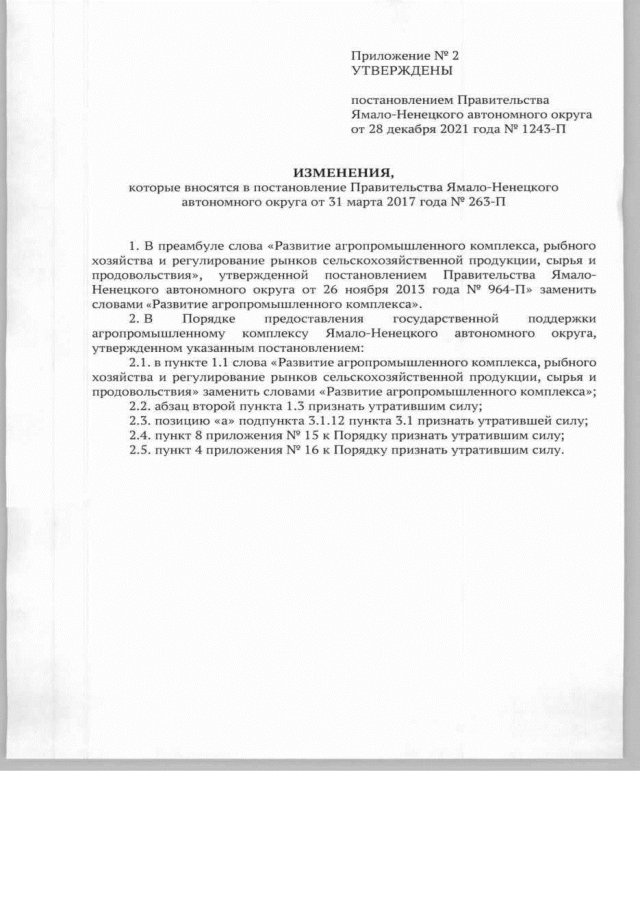 Приложение № 2
УТВЕРЖДЕНЫ

постановлением Правительства Ямало-Ненецкого автономного округа от 28 декабря 2021 года № 1243-П

ИЗМЕНЕНИЯ,
которые вносятся в постановление Правительства Ямало-Ненецкого автономного округа от 31 марта 2017 года № 263-П

1. В преамбуле слова «Развитие агропромышленного комплекса, рыбного хозяйства и регулирование рынков сельскохозяйственной продукции, сырья и продовольствия», утвержденной постановлением Правительства Ямало-Ненецкого автономного округа от 26 ноября 2013 года № 964-П» заменить словами «Развитие агропромышленного комплекса».

2. В Порядке предоставления государственной поддержки агропромышленному комплексу Ямало-Ненецкого автономного округа, утвержденном указанным постановлением:

2.1. в пункте 1.1 слова «Развитие агропромышленного комплекса, рыбного хозяйства и регулирование рынков сельскохозяйственной продукции, сырья и продовольствия» заменить словами «Развитие агропромышленного комплекса»;

2.2. абзац второй пункта 1.3 признать утратившим силу;

2.3. позицию «а» подпункта 3.1.12 пункта 3.1 признать утратившей силу;

2.4. пункт 8 приложения № 15 к Порядку признать утратившим силу;

2.5. пункт 4 приложения № 16 к Порядку признать утратившим силу.